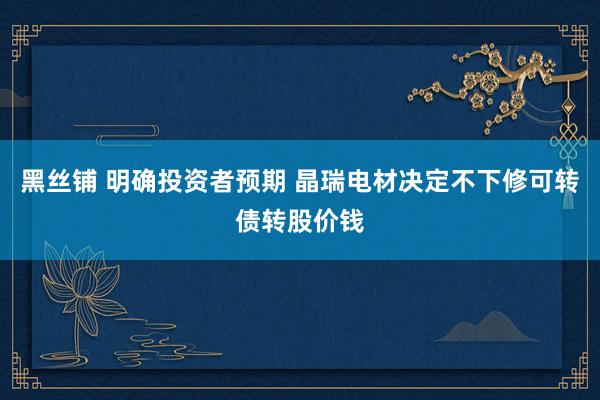 黑丝铺 明确投资者预期 晶瑞电材决定不下修可转债转股价钱